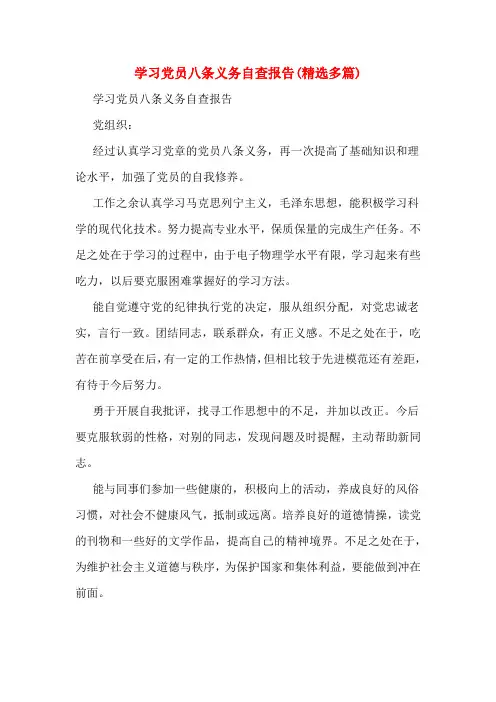 学习党员八条义务自查报告(精选多篇)

学习党员八条义务自查报告

党组织：

经过认真学习党章的党员八条义务，再一次提高了基础知识和理论水平，加强了党员的自我修养。

工作之余认真学习马克思列宁主义，毛泽东思想，能积极学习科学的现代化技术。努力提高专业水平，保质保量的完成生产任务。不足之处在于学习的过程中，由于电子物理学水平有限，学习起来有些吃力，以后要克服困难掌握好的学习方法。

能自觉遵守党的纪律执行党的决定，服从组织分配，对党忠诚老实，言行一致。团结同志，联系群众，有正义感。不足之处在于，吃苦在前享受在后，有一定的工作热情，但相比较于先进模范还有差距，有待于今后努力。

勇于开展自我批评，找寻工作思想中的不足，并加以改正。今后要克服软弱的性格，对别的同志，发现问题及时提醒，主动帮助新同志。

能与同事们参加一些健康的，积极向上的活动，养成良好的风俗习惯，对社会不健康风气，抵制或远离。培养良好的道德情操，读党的刊物和一些好的文学作品，提高自己的精神境界。不足之处在于，为维护社会主义道德与秩序，为保护国家和集体利益，要能做到冲在前面。